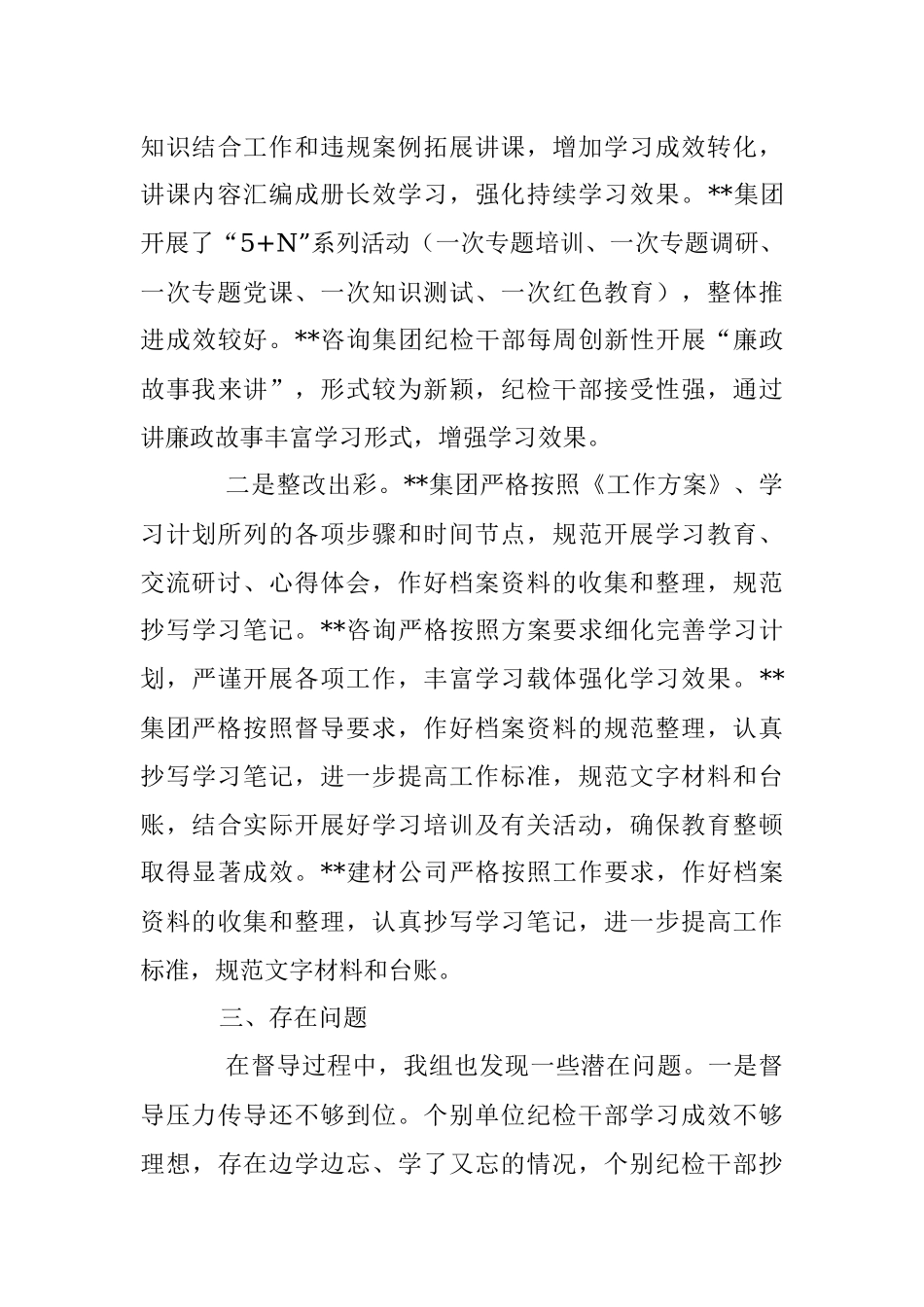 知识结合工作和违规案例拓展讲课，增加学习成效转化，讲课内容汇编成册长效学习，强化持续学习效果。**集团开展了“5+N”系列活动（一次专题培训、一次专题调研、一次专题党课、一次知识测试、一次红色教育），整体推进成效较好。**咨询集团纪检干部每周创新性开展“廉政故事我来讲”，形式较为新颖，纪检干部接受性强，通过讲廉政故事丰富学习形式，增强学习效果。

二是整改出彩。**集团严格按照《工作方案》、学习计划所列的各项步骤和时间节点，规范开展学习教育、交流研讨、心得体会，作好档案资料的收集和整理，规范抄写学习笔记。**咨询严格按照方案要求细化完善学习计划，严谨开展各项工作，丰富学习载体强化学习效果。**集团严格按照督导要求，作好档案资料的规范整理，认真抄写学习笔记，进一步提高工作标准，规范文字材料和台账，结合实际开展好学习培训及有关活动，确保教育整顿取得显著成效。**建材公司严格按照工作要求，作好档案资料的收集和整理，认真抄写学习笔记，进一步提高工作标准，规范文字材料和台账。

三、存在问题

在督导过程中，我组也发现一些潜在问题。一是督导压力传导还不够到位。个别单位纪检干部学习成效不够理想，存在边学边忘、学了又忘的情况，个别纪检干部抄